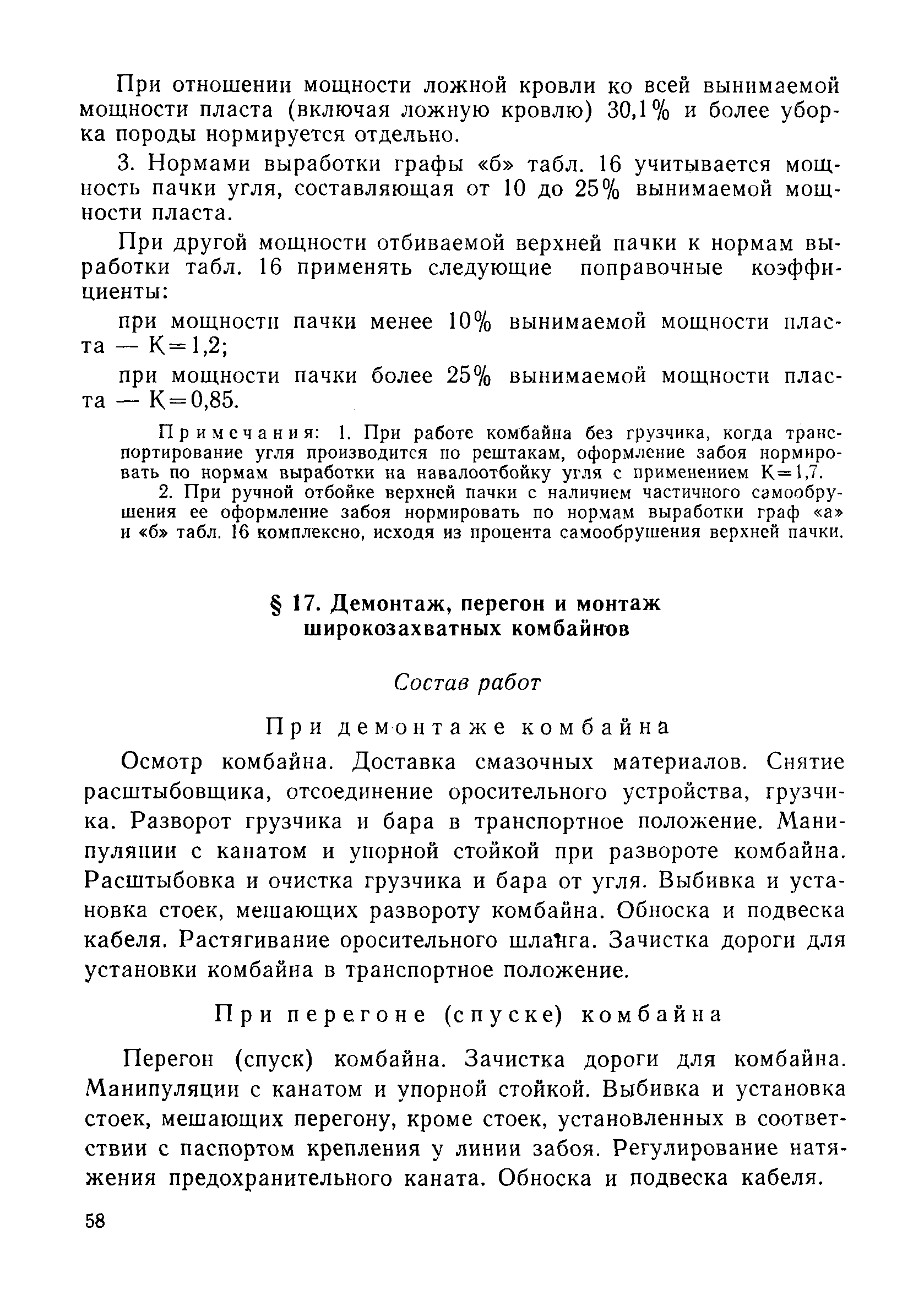 При отношении мощности ложной кровли ко всей вынимаемой мощности пласта (включая ложную кровлю) 30,1% и более уборка породы нормируется отдельно.

3. Нормами выработки графы «б» табл. 16 учитывается мощность пачки угля, составляющая от 10 до 25% вынимаемой мощности пласта.

При другой мощности отбиваемой верхней пачки к нормам выработки табл. 16 применять следующие поправочные коэффициенты:

при мощности пачки менее 10% вынимаемой мощности пласта — К=1,2;

при мощности пачки более 25% вынимаемой мощности пласта — К=0,85.

Примечания: 1. При работе комбайна без грузчика, когда транспортирование угля производится по рештакам, оформление забоя нормировать по нормам выработки на навалоотбойку угля с применением К=1,7.

2. При ручной отбойке верхней пачки с наличием частичного самообрушения ее оформление забоя нормировать по нормам выработки граф «а» и «б» табл. 16 комплексно, исходя из процента самообрушения верхней пачки.

§ 17. Демонтаж, перегон и монтаж широкозахватных комбайнов

Состав работ

При демонтаже комбайна

Осмотр комбайна. Доставка смазочных материалов. Снятие расштыбовщика, отсоединение оросительного устройства, грузчика. Разворот грузчика и бара в транспортное положение. Манипуляции с канатом и упорной стойкой при развороте комбайна. Расштыбовка и очистка грузчика и бара от угля. Выбивка и установка стоек, мешающих развороту комбайна. Обноска и подвеска кабеля. Растягивание оросительного шланга. Зачистка дороги для установки комбайна в транспортное положение.

При перегоне (спуске) комбайна

Перегон (спуск) комбайна. Зачистка дороги для комбайна. Манипуляции с канатом и упорной стойкой. Выбивка и установка стоек, мешающих перегону, кроме стоек, установленных в соответствии с паспортом крепления у линии забоя. Регулирование натяжения предохранительного каната. Обноска и подвеска кабеля.

58